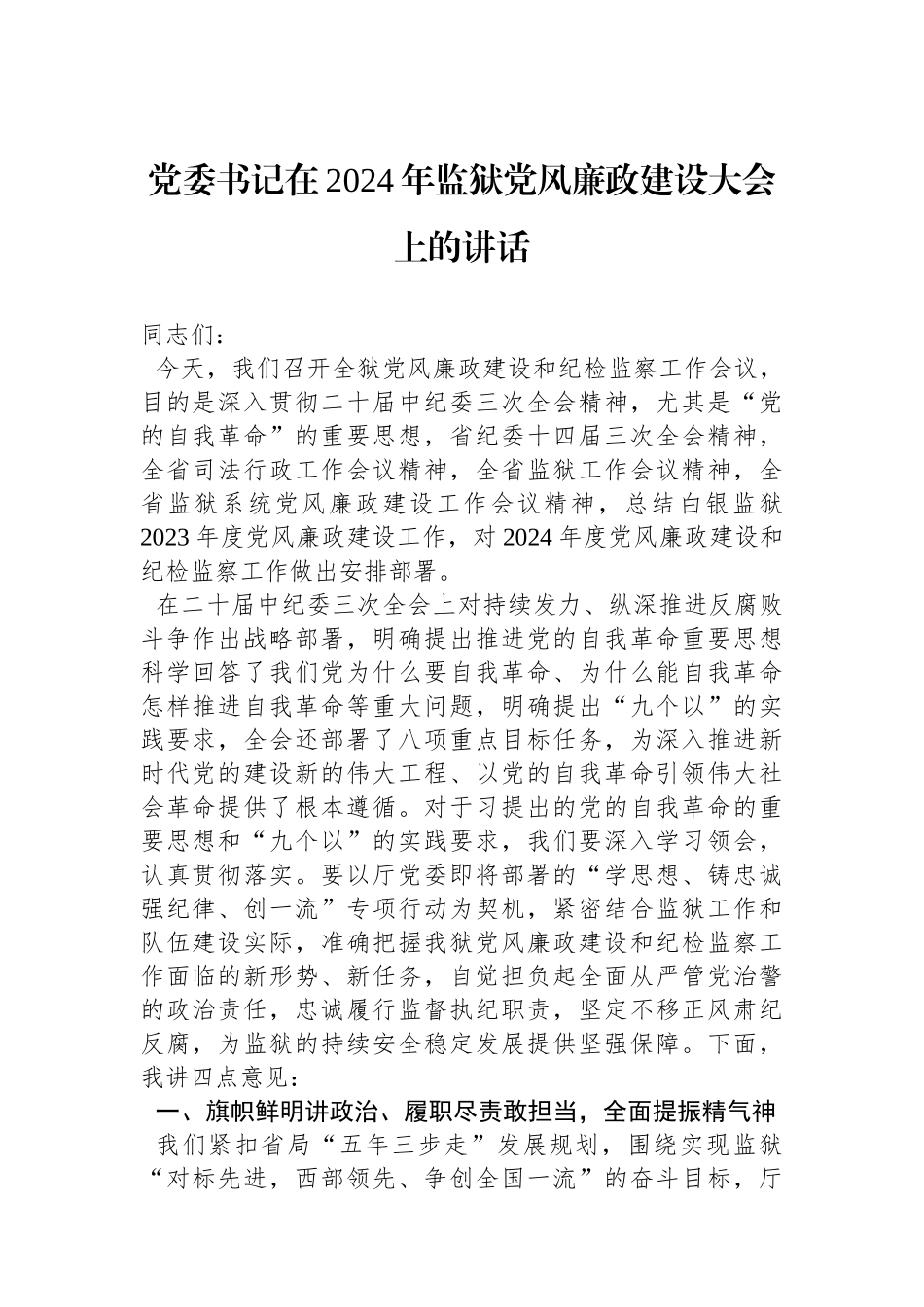 党委书记在2024年监狱党风廉政建设大会上的讲话

同志们：

今天，我们召开全狱党风廉政建设和纪检监察工作会议，目的是深入贯彻二十届中纪委三次全会精神，尤其是“党的自我革命”的重要思想，省纪委十四届三次全会精神，全省司法行政工作会议精神，全省监狱工作会议精神，全省监狱系统党风廉政建设工作会议精神，总结白银监狱2023年度党风廉政建设工作，对2024年度党风廉政建设和纪检监察工作做出安排部署。

在二十届中纪委三次全会上对持续发力、纵深推进反腐败斗争作出战略部署，明确提出推进党的自我革命重要思想科学回答了我们党为什么要自我革命、为什么能自我革命怎样推进自我革命等重大问题，明确提出“九个以”的实践要求，全会还部署了八项重点目标任务，为深入推进新时代党的建设新的伟大工程、以党的自我革命引领伟大社会革命提供了根本遵循。对于习提出的党的自我革命的重要思想和“九个以”的实践要求，我们要深入学习领会，认真贯彻落实。要以厅党委即将部署的“学思想、铸忠诚强纪律、创一流”专项行动为契机，紧密结合监狱工作和队伍建设实际，准确把握我狱党风廉政建设和纪检监察工作面临的新形势、新任务，自觉担负起全面从严管党治警的政治责任，忠诚履行监督执纪职责，坚定不移正风肃纪反腐，为监狱的持续安全稳定发展提供坚强保障。下面，我讲四点意见：

一、旗帜鲜明讲政治、履职尽责敢担当，全面提振精气神

我们紧扣省局“五年三步走”发展规划，围绕实现监狱“对标先进，西部领先、争创全国一流”的奋斗目标，厅